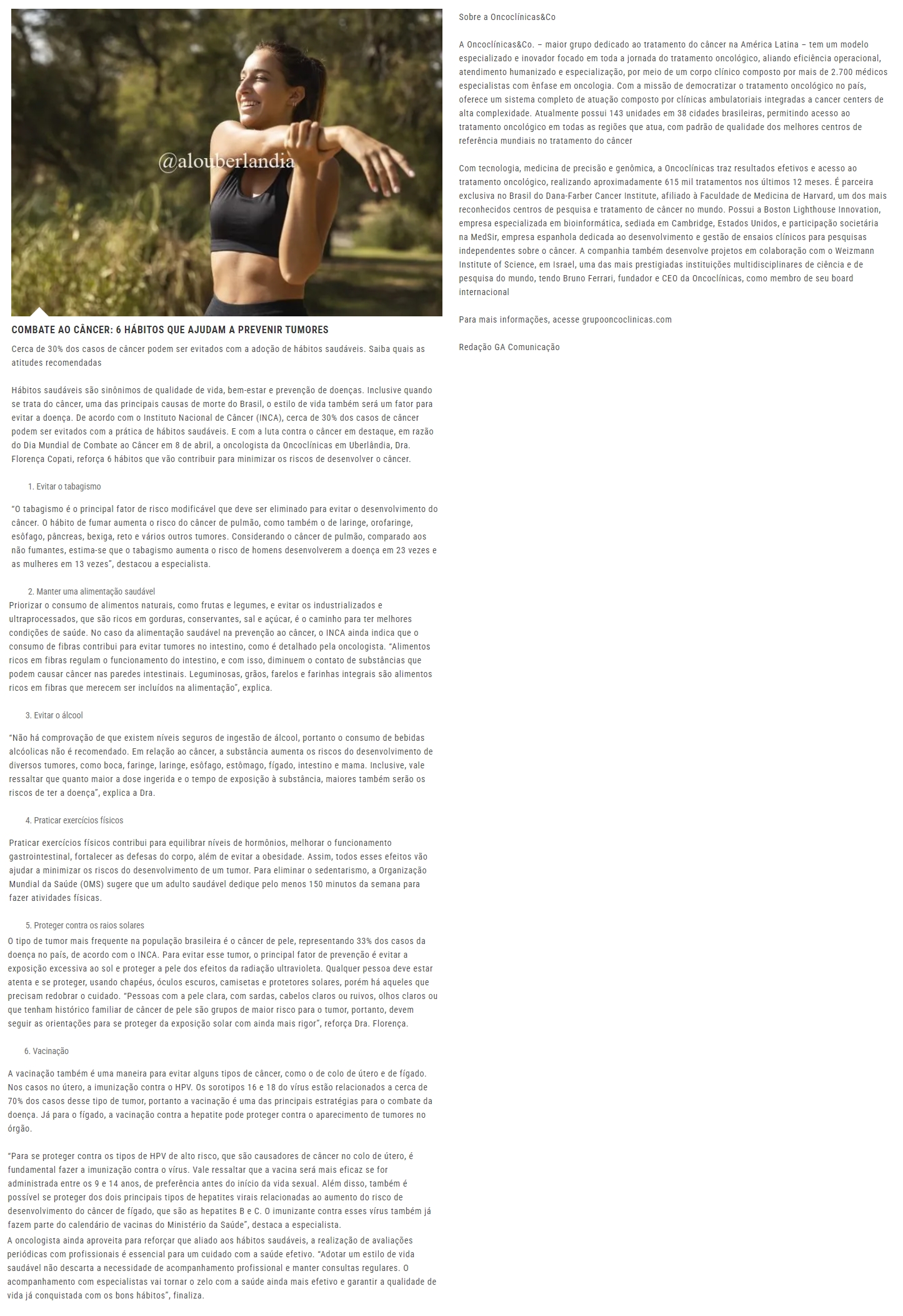 @alouberlandia

COMBATE AO CÂNCER: 6 HÁBITOS QUE AJUDAM A PREVENIR TUMORES

Cerca de 30% dos casos de câncer podem ser evitados com a adoção de hábitos saudáveis. Saiba quais as atitudes recomendadas

Hábitos saudáveis são sinônimos de qualidade de vida, bem-estar e prevenção de doenças. Inclusive quando se trata do câncer, uma das principais causas de morte do Brasil, o estilo de vida também será um fator para evitar a doença. De acordo com o Instituto Nacional de Câncer (INCA), cerca de 30% dos casos de câncer podem ser evitados com a prática de hábitos saudáveis. E com a luta contra o câncer em destaque, em razão do Dia Mundial de Combate ao Câncer em 8 de abril, a oncologista da Oncoclínicas em Uberlândia, Dra. Florença Copati, reforça 6 hábitos que vão contribuir para minimizar os riscos de desenvolver o câncer.

1. Evitar o tabagismo

"O tabagismo é o principal fator de risco modificável que deve ser eliminado para evitar o desenvolvimento do câncer. O hábito de fumar aumenta o risco do câncer de pulmão, como também o de laringe, orofaringe, esôfago, pâncreas, bexiga, reto e vários outros tumores. Considerando o câncer de pulmão, comparado aos não fumantes, estima-se que o tabagismo aumenta o risco de homens desenvolverem a doença em 23 vezes e as mulheres em 13 vezes", destacou a especialista.

2. Manter uma alimentação saudável
Priorizar o consumo de alimentos naturais, como frutas e legumes, e evitar os industrializados e ultraprocessados, que são ricos em gorduras, conservantes, sal e açúcar, é o caminho para ter melhores condições de saúde. No caso da alimentação saudável na prevenção ao câncer, o INCA ainda indica que o consumo de fibras contribui para evitar tumores no intestino, como é detalhado pela oncologista. "Alimentos ricos em fibras regulam o funcionamento do intestino, e com isso, diminuem o contato de substâncias que podem causar câncer nas paredes intestinais. Leguminosas, grãos, farelos e farinhas integrais são alimentos ricos em fibras que merecem ser incluídos na alimentação", explica.

3. Evitar o álcool

"Não há comprovação de que existem níveis seguros de ingestão de álcool, portanto o consumo de bebidas alcóolicas não é recomendado. Em relação ao câncer, a substância aumenta os riscos do desenvolvimento de diversos tumores, como boca, faringe, laringe, esôfago, estômago, fígado, intestino e mama. Inclusive, vale ressaltar que quanto maior a dose ingerida e o tempo de exposição à substância, maiores também serão os riscos de ter a doença", explica a Dra.

4. Praticar exercícios físicos

Praticar exercícios físicos contribui para equilibrar níveis de hormônios, melhorar o funcionamento gastrointestinal, fortalecer as defesas do corpo, além de evitar a obesidade. Assim, todos esses efeitos vão ajudar a minimizar os riscos do desenvolvimento de um tumor. Para eliminar o sedentarismo, a Organização Mundial da Saúde (OMS) sugere que um adulto saudável dedique pelo menos 150 minutos da semana para fazer atividades físicas.

5. Proteger contra os raios solares
O tipo de tumor mais frequente na população brasileira é o câncer de pele, representando 33% dos casos da doença no país, de acordo com o INCA. Para evitar esse tumor, o principal fator de prevenção é evitar a exposição excessiva ao sol e proteger a pele dos efeitos da radiação ultravioleta. Qualquer pessoa deve estar atenta e se proteger, usando chapéus, óculos escuros, camisetas e protetores solares, porém há aqueles que precisam redobrar o cuidado. "Pessoas com a pele clara, com sardas, cabelos claros ou ruivos, olhos claros ou que tenham histórico familiar de câncer de pele são grupos de maior risco para o tumor, portanto, devem seguir as orientações para se proteger da exposição solar com ainda mais rigor", reforça Dra. Florença.

6. Vacinação

A vacinação também é uma maneira para evitar alguns tipos de câncer, como o de colo de útero e de fígado. Nos casos no útero, a imunização contra o HPV. Os sorotipos 16 e 18 do vírus estão relacionados a cerca de 70% dos casos desse tipo de tumor, portanto a vacinação é uma das principais estratégias para o combate da doença. Já para o fígado, a vacinação contra a hepatite pode proteger contra o aparecimento de tumores no órgão.

"Para se proteger contra os tipos de HPV de alto risco, que são causadores de câncer no colo de útero, é fundamental fazer a imunização contra o vírus. Vale ressaltar que a vacina será mais eficaz se for administrada entre os 9 e 14 anos, de preferência antes do início da vida sexual. Além disso, também é possível se proteger dos dois principais tipos de hepatites virais relacionadas ao aumento do risco de desenvolvimento do câncer de fígado, que são as hepatites B e C. O imunizante contra esses vírus também já fazem parte do calendário de vacinas do Ministério da Saúde", destaca a especialista.
A oncologista ainda aproveita para reforçar que aliado aos hábitos saudáveis, a realização de avaliações periódicas com profissionais é essencial para um cuidado com a saúde efetivo. "Adotar um estilo de vida saudável não descarta a necessidade de acompanhamento profissional e manter consultas regulares. O acompanhamento com especialistas vai tornar o zelo com a saúde ainda mais efetivo e garantir a qualidade de vida já conquistada com os bons hábitos", finaliza.

Sobre a Oncoclínicas&Co

A Oncoclínicas&Co. – maior grupo dedicado ao tratamento do câncer na América Latina – tem um modelo especializado e inovador focado em toda a jornada do tratamento oncológico, aliando eficiência operacional, atendimento humanizado e especialização, por meio de um corpo clínico composto por mais de 2.700 médicos especialistas com ênfase em oncologia. Com a missão de democratizar o tratamento oncológico no país, oferece um sistema completo de atuação composto por clínicas ambulatoriais integradas a cancer centers de alta complexidade. Atualmente possui 143 unidades em 38 cidades brasileiras, permitindo acesso ao tratamento oncológico em todas as regiões que atua, com padrão de qualidade dos melhores centros de referência mundiais no tratamento do câncer

Com tecnologia, medicina de precisão e genômica, a Oncoclínicas traz resultados efetivos e acesso ao tratamento oncológico, realizando aproximadamente 615 mil tratamentos nos últimos 12 meses. É parceira exclusiva no Brasil do Dana-Farber Cancer Institute, afiliado à Faculdade de Medicina de Harvard, um dos mais reconhecidos centros de pesquisa e tratamento de câncer no mundo. Possui a Boston Lighthouse Innovation, empresa especializada em bioinformática, sediada em Cambridge, Estados Unidos, e participação societária na MedSir, empresa espanhola dedicada ao desenvolvimento e gestão de ensaios clínicos para pesquisas independentes sobre o câncer. A companhia também desenvolve projetos em colaboração com o Weizmann Institute of Science, em Israel, uma das mais prestigiadas instituições multidisciplinares de ciência e de pesquisa do mundo, tendo Bruno Ferrari, fundador e CEO da Oncoclínicas, como membro de seu board internacional

Para mais informações, acesse grupooncoclinicas.com

Redação GA Comunicação